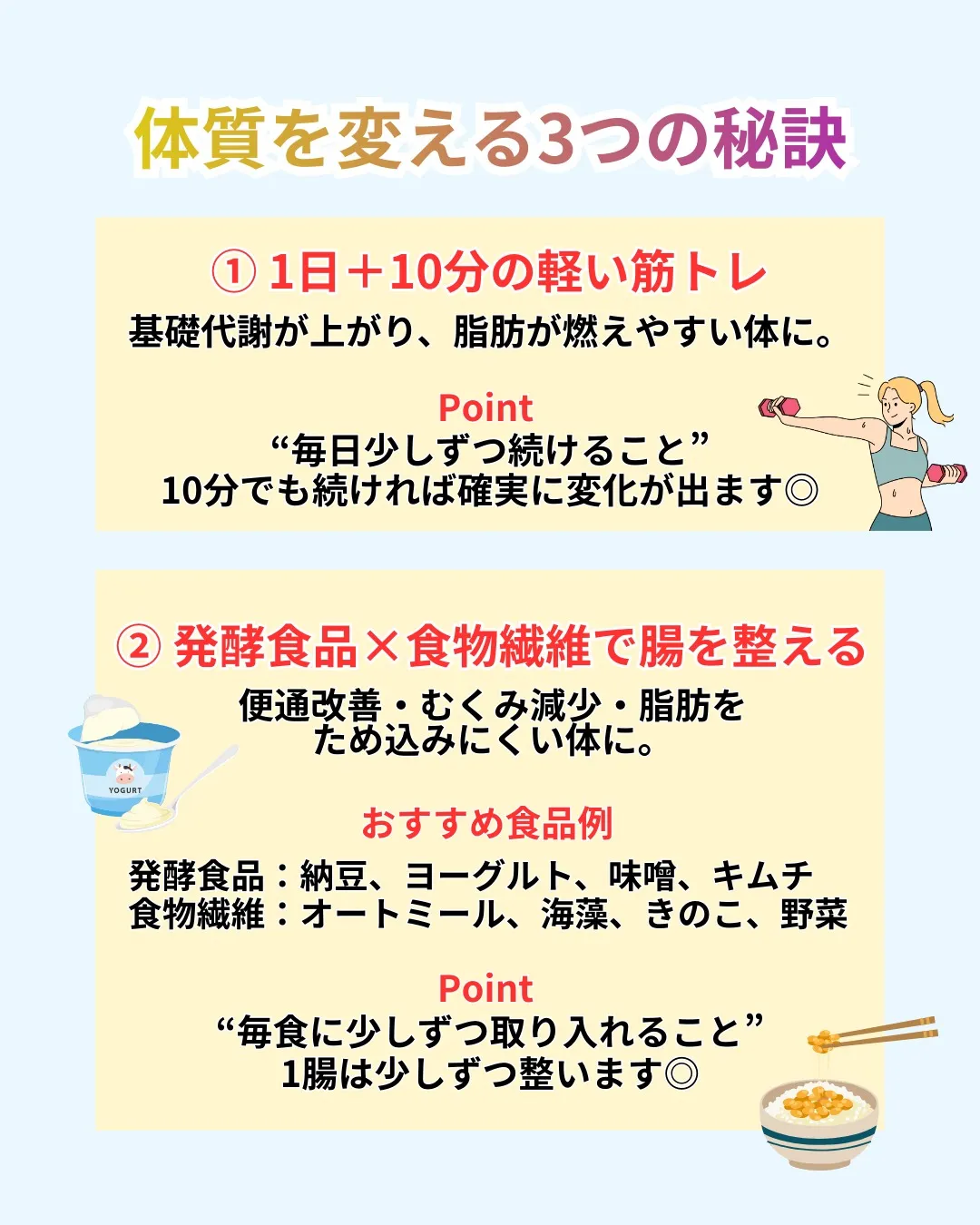 体質を変える3つの秘訣

① 1日＋10分の軽い筋トレ
基礎代謝が上がり、脂肪が燃えやすい体に。

Point
“毎日少しずつ続けること”
10分でも続ければ確実に変化が出ます◎

② 発酵食品×食物繊維で腸を整える
便通改善・むくみ減少・脂肪をため込みにくい体に。

YOGURT

おすすめ食品例
発酵食品：納豆、ヨーグルト、味噌、キムチ
食物繊維：オートミール、海藻、きのこ、野菜

Point
“毎食に少しずつ取り入れること”
1腸は少しずつ整います◎